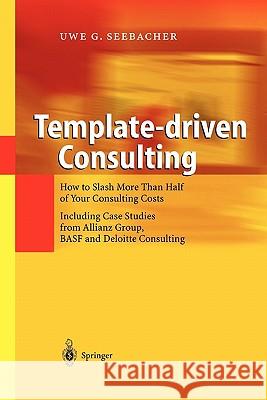 UWE G. SEEBACHER

Template-driven Consulting

How to Slash More Than Half of Your Consulting Costs

Including Case Studies from Allianz Group, BASF and Deloitte Consulting

Springer

Kraina Książek